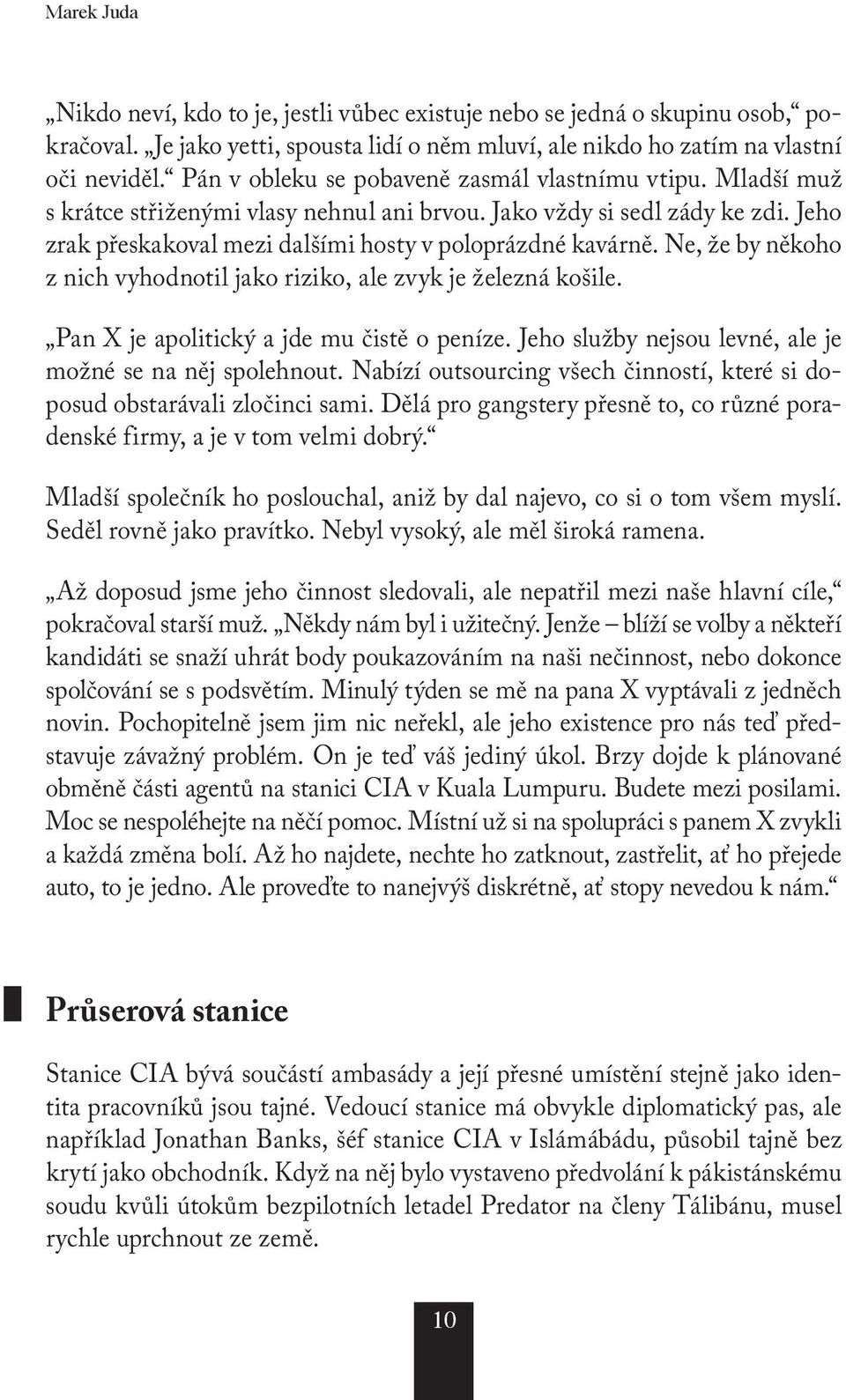 Marek Juda

„Nikdo neví, kdo to je, jestli vůbec existuje nebo se jedná o skupinu osob,“ pokračoval. „Je jako yetti, spousta lidí o něm mluví, ale nikdo ho zatím na vlastní oči neviděl.“ Pán v obleku se pobaveně zasmál vlastnímu vtipu. Mladší muž s krátce střiženými vlasy nehnul ani brvou. Jako vždy si sedl zády ke zdi. Jeho zrak přeskakoval mezi dalšími hosty v poloprázdné kavárně. Ne, že by někoho z nich vyhodnotil jako riziko, ale zvyk je železná košile.

„Pan X je apolitický a jde mu čistě o peníze. Jeho služby nejsou levné, ale je možné se na něj spolehnout. Nabízí outsourcing všech činností, které si doposud obstarávali zločinci sami. Dělá pro gangstery přesně to, co různé poradenské firmy, a je v tom velmi dobrý.“

Mladší společník ho poslouchal, aniž by dal najevo, co si o tom všem myslí. Seděl rovně jako pravítko. Nebyl vysoký, ale měl široká ramena.

„Až doposud jsme jeho činnost sledovali, ale nepatřil mezi naše hlavní cíle,“ pokračoval starší muž. „Někdy nám byl i užitečný. Jenže – blíží se volby a někteří kandidáti se snaží uhrát body poukazováním na naši nečinnost, nebo dokonce spolčování se s podsvětím. Minulý týden se mě na pana X vyptávali z jedněch novin. Pochopitelně jsem jim nic neřekl, ale jeho existence pro nás teď představuje závažný problém. On je teď váš jediný úkol. Brzy dojde k plánované obměně části agentů na stanici CIA v Kuala Lumpuru. Budete mezi posilami. Moc se nespoléhejte na něčí pomoc. Místní už si na spolupráci s panem X zvykli a každá změna bolí. Až ho najdete, nechte ho zatknout, zastřelit, ať ho přejede auto, to je jedno. Ale proveďte to nanejvýš diskrétně, ať stopy nevedou k nám.“

Průserová stanice

Stanice CIA bývá součástí ambasády a její přesné umístění stejně jako identita pracovníků jsou tajné. Vedoucí stanice má obvykle diplomatický pas, ale například Jonathan Banks, šéf stanice CIA v Islámábádu, působil tajně bez krytí jako obchodník. Když na něj bylo vystaveno předvolání k pákistánskému soudu kvůli útokům bezpilotních letadel Predator na členy Tálibánu, musel rychle uprchnout ze země.

10